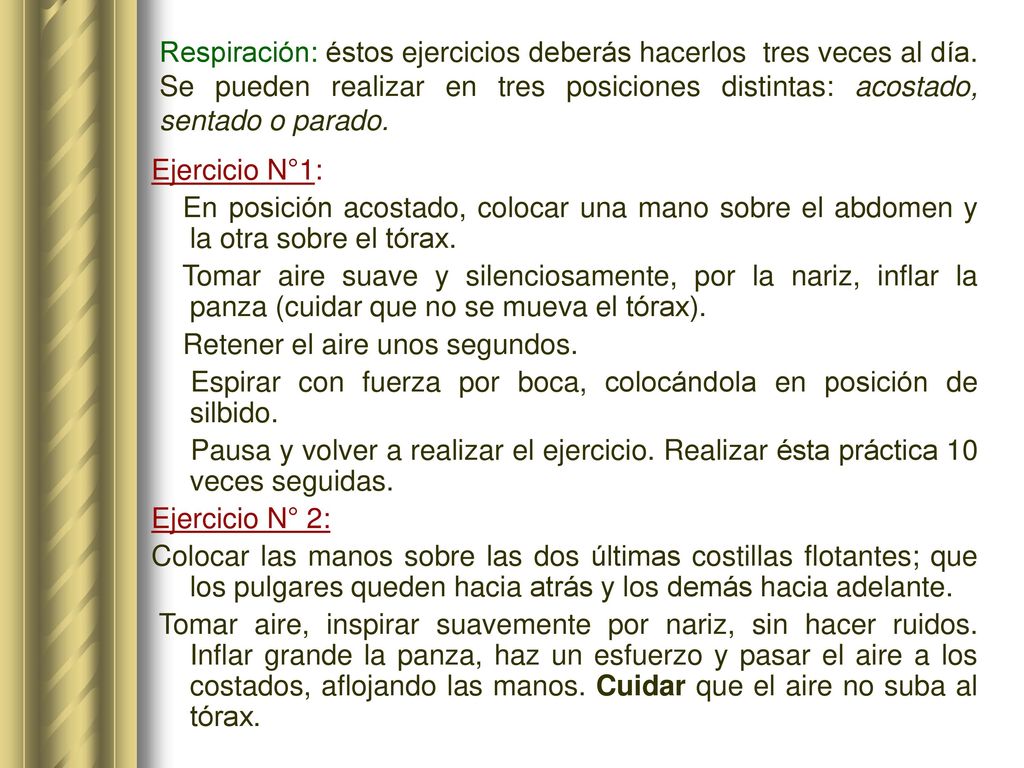 Respiración: éstos ejercicios deberás hacerlos tres veces al día. Se pueden realizar en tres posiciones distintas: acostado, sentado o parado.

Ejercicio N°1:

En posición acostado, colocar una mano sobre el abdomen y la otra sobre el tórax.

Tomar aire suave y silenciosamente, por la nariz, inflar la panza (cuidar que no se mueva el tórax).

Retener el aire unos segundos.

Espirar con fuerza por boca, colocándola en posición de silbido.

Pausa y volver a realizar el ejercicio. Realizar ésta práctica 10 veces seguidas.

Ejercicio N° 2:

Colocar las manos sobre las dos últimas costillas flotantes; que los pulgares queden hacia atrás y los demás hacia adelante.

Tomar aire, inspirar suavemente por nariz, sin hacer ruidos. Inflar grande la panza, haz un esfuerzo y pasar el aire a los costados, aflojando las manos. Cuidar que el aire no suba al tórax.